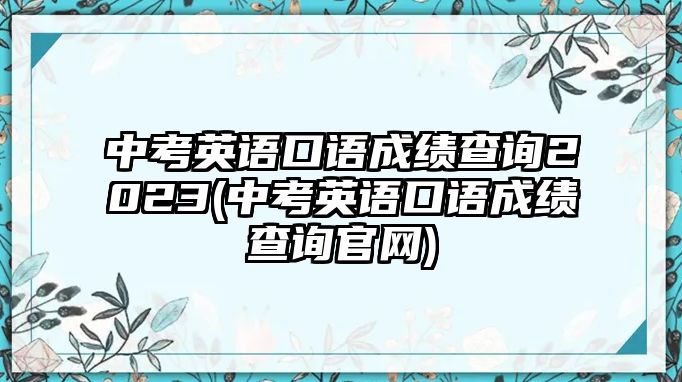 中考英语口语成绩查询2023(中考英语口语成绩查询官网)